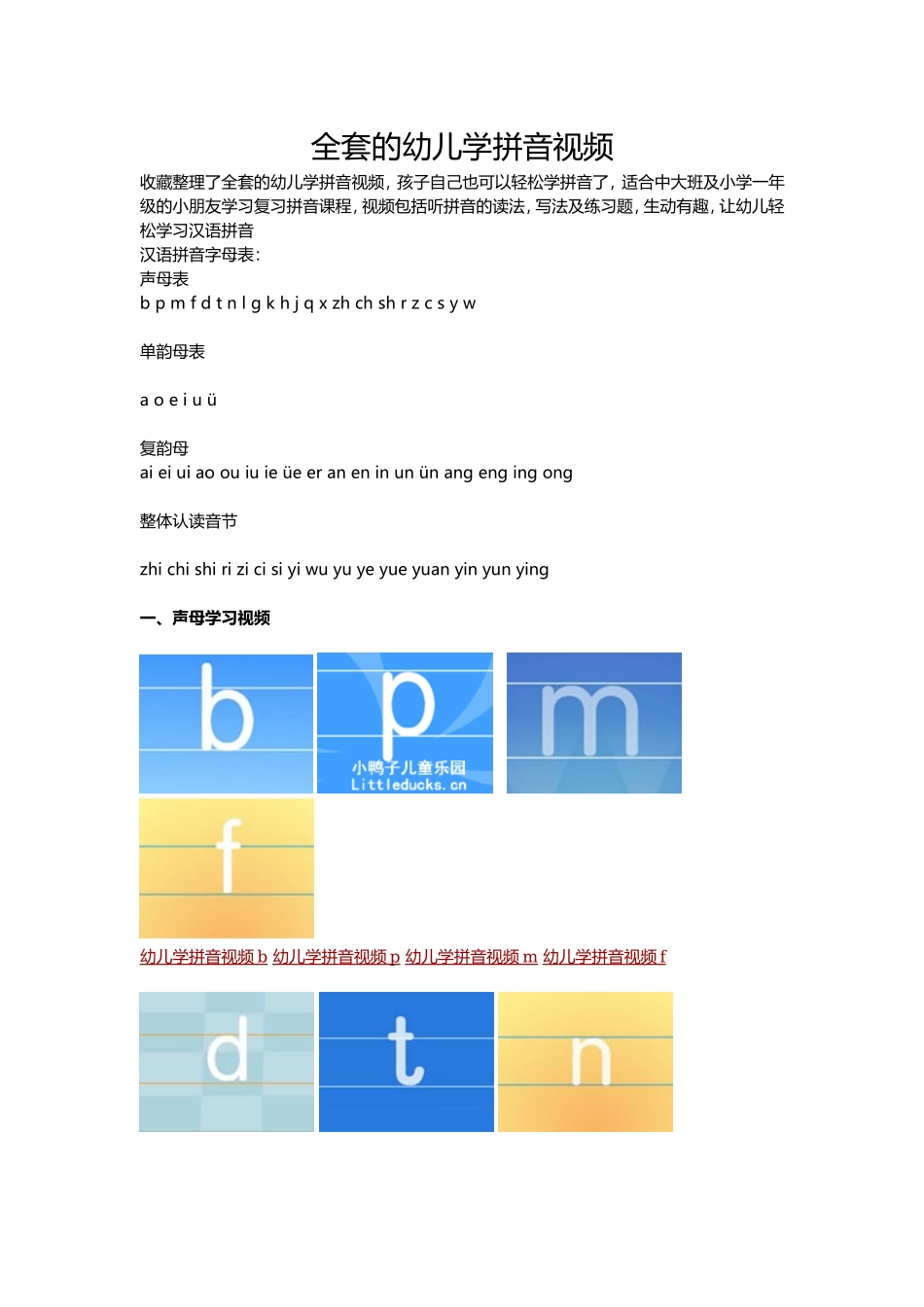 全套的幼儿学拼音视频

收藏整理了全套的幼儿学拼音视频，孩子自己也可以轻松学拼音了，适合中大班及小学一年级的小朋友学习复习拼音课程，视频包括听拼音的读法，写法及练习题，生动有趣，让幼儿轻松学习汉语拼音

汉语拼音字母表：

声母表

b p m f d t n l g k h j q x zh ch sh r z c s y w

单韵母表

a o e i u ü

复韵母

ai ei ui ao ou iu ie üe er an en in un ün ang eng ing ong

整体认读音节

zhi chi shi ri zi ci si yi wu yu ye yue yuan yin yun ying

一、声母学习视频

b

p

小鸭子儿童乐园
Littleducks.cn

m

f

幼儿学拼音视频 b 幼儿学拼音视频 p 幼儿学拼音视频 m 幼儿学拼音视频 f

d

t

n